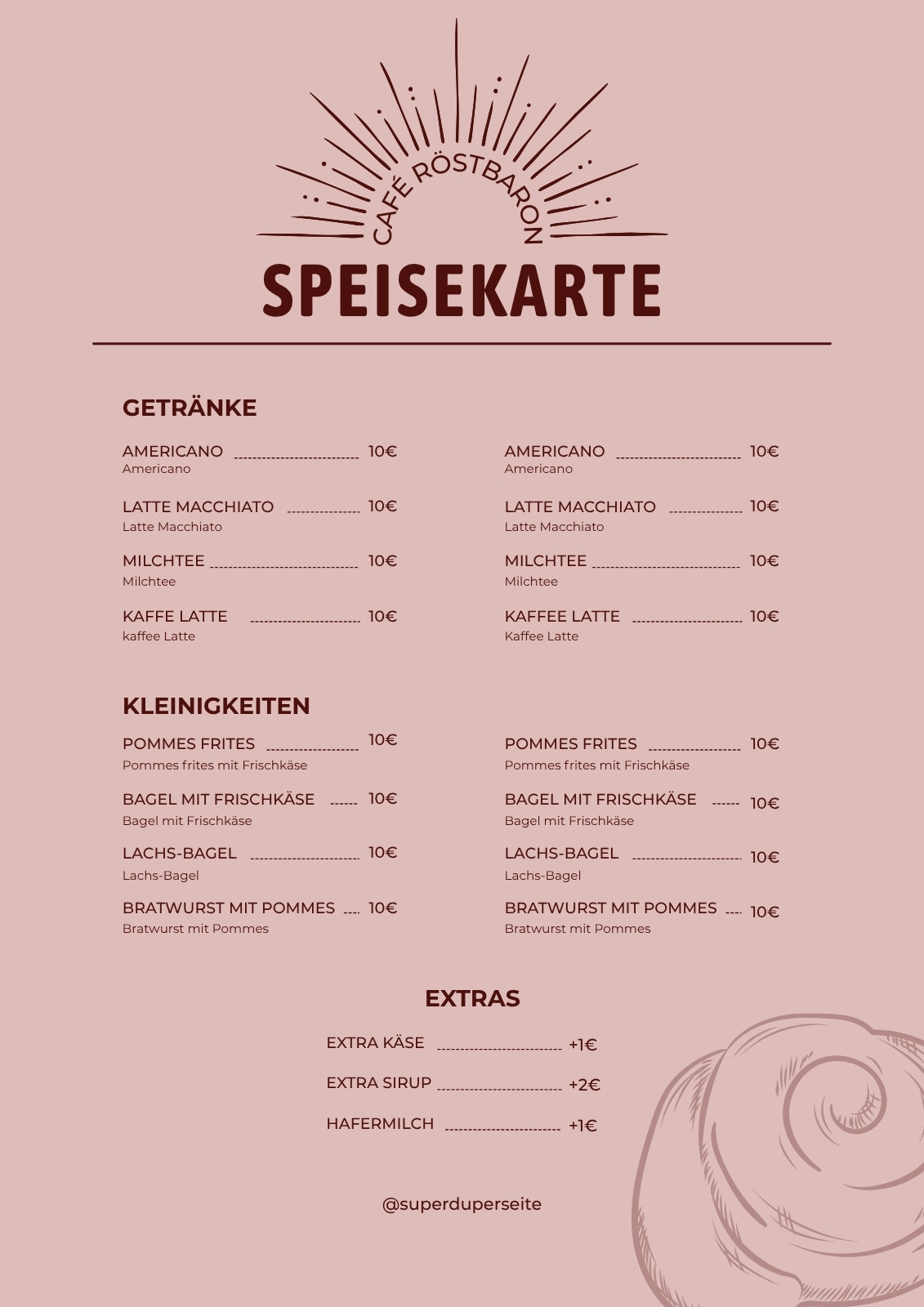 CAFÉ RÖSTBARON

SPEISEKARTE

GETRÄNKE

AMERICANO 10€
Americano

LATTE MACCHIATO 10€
Latte Macchiato

MILCHTEE 10€
Milchtee

KAFFE LATTE 10€
kaffee Latte

AMERICANO 10€
Americano

LATTE MACCHIATO 10€
Latte Macchiato

MILCHTEE 10€
Milchtee

KAFFEE LATTE 10€
Kaffee Latte

KLEINIGKEITEN

POMMES FRITES 10€
Pommes frites mit Frischkäse

BAGEL MIT FRISCHKÄSE 10€
Bagel mit Frischkäse

LACHS-BAGEL 10€
Lachs-Bagel

BRATWURST MIT POMMES 10€
Bratwurst mit Pommes

POMMES FRITES 10€
Pommes frites mit Frischkäse

BAGEL MIT FRISCHKÄSE 10€
Bagel mit Frischkäse

LACHS-BAGEL 10€
Lachs-Bagel

BRATWURST MIT POMMES 10€
Bratwurst mit Pommes

EXTRAS

EXTRA KÄSE +1€

EXTRA SIRUP +2€

HAFERMILCH +1€

@superduperseite